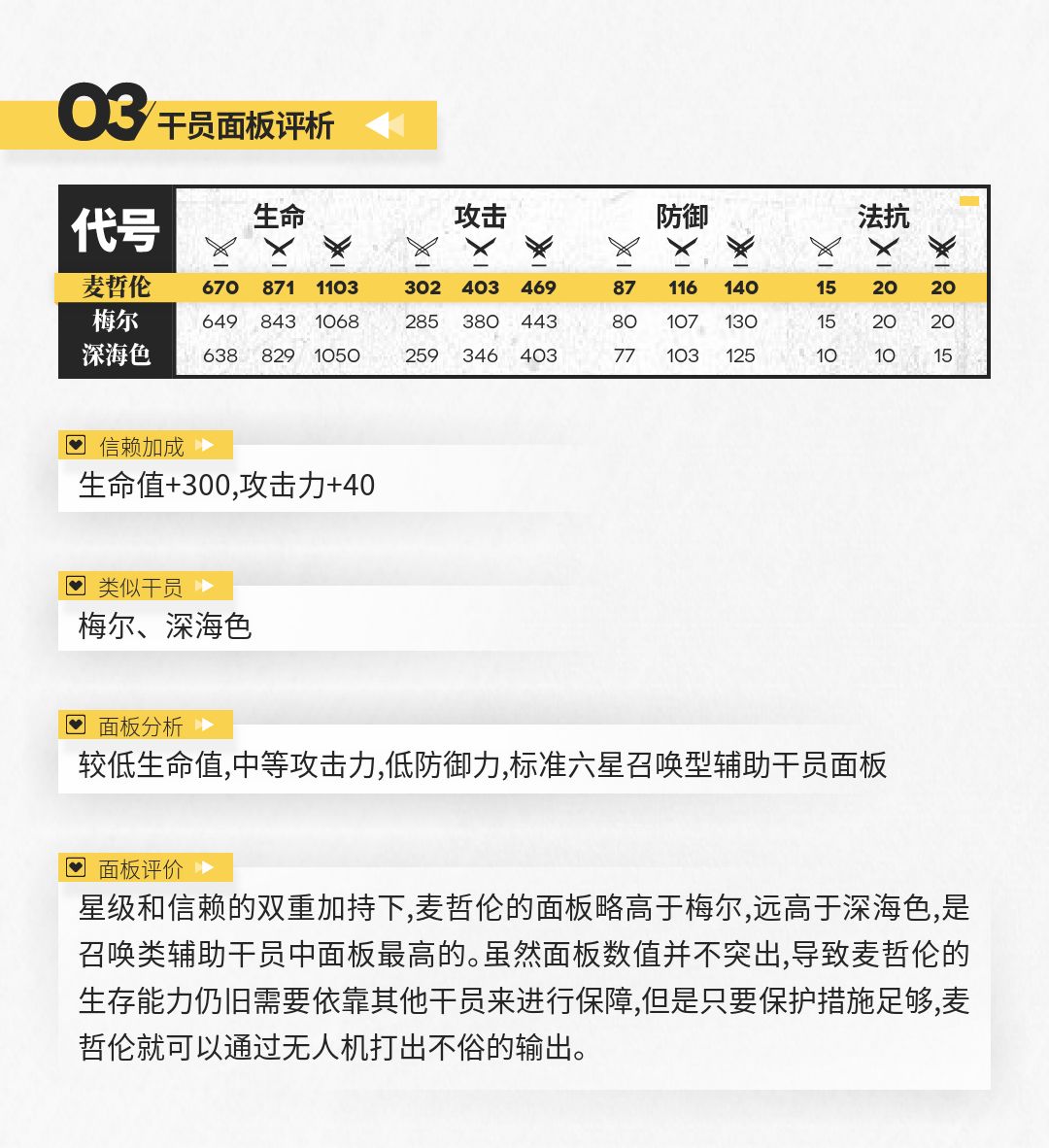 03 干员面板评析

| 代号 | 生命 | | | 攻击 | | | 防御 | | | 法抗 | | |
|---|---|---|---|---|---|---|---|---|---|---|---|---|
| 麦哲伦 | 670 | 871 | 1103 | 302 | 403 | 469 | 87 | 116 | 140 | 15 | 20 | 20 |
| 梅尔 | 649 | 843 | 1068 | 285 | 380 | 443 | 80 | 107 | 130 | 15 | 20 | 20 |
| 深海色 | 638 | 829 | 1050 | 259 | 346 | 403 | 77 | 103 | 125 | 10 | 10 | 15 |

信赖加成
生命值+300,攻击力+40

类似干员
梅尔、深海色

面板分析
较低生命值,中等攻击力,低防御力,标准六星召唤型辅助干员面板

面板评价
星级和信赖的双重加持下,麦哲伦的面板略高于梅尔,远高于深海色,是召唤类辅助干员中面板最高的。虽然面板数值并不突出,导致麦哲伦的生存能力仍旧需要依靠其他干员来进行保障,但是只要保护措施足够,麦哲伦就可以通过无人机打出不俗的输出。